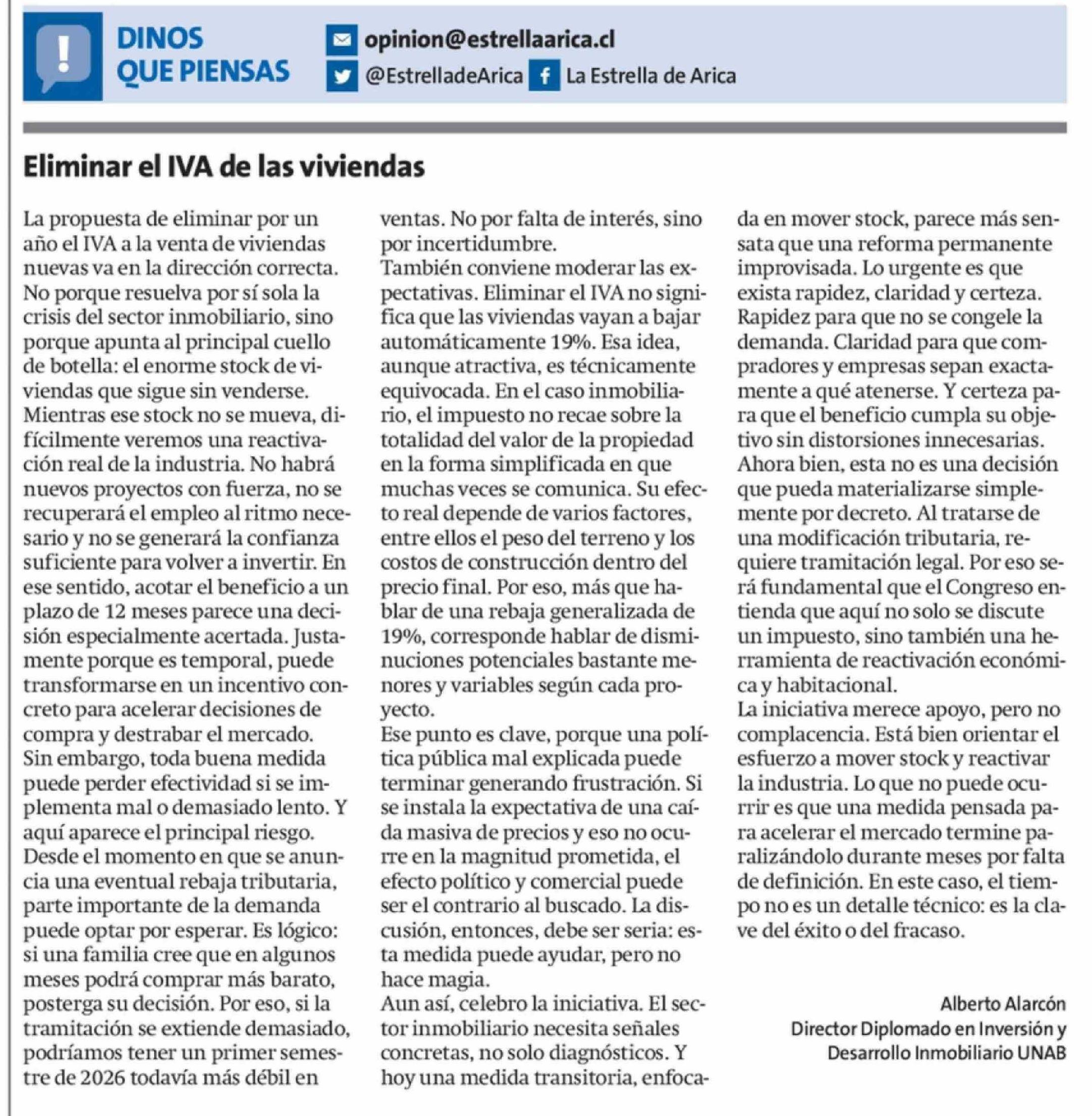 DINOS QUE PIENSAS

opinion@estrellaarica.cl

@EstrelladeArica La Estrella de Arica

Eliminar el IVA de las viviendas

La propuesta de eliminar por un año el IVA a la venta de viviendas nuevas va en la dirección correcta. No porque resuelva por sí sola la crisis del sector inmobiliario, sino porque apunta al principal cuello de botella: el enorme stock de viviendas que sigue sin venderse. Mientras ese stock no se mueva, difícilmente veremos una reactivación real de la industria. No habrá nuevos proyectos con fuerza, no se recuperará el empleo al ritmo necesario y no se generará la confianza suficiente para volver a invertir. En ese sentido, acotar el beneficio a un plazo de 12 meses parece una decisión especialmente acertada. Justamente porque es temporal, puede transformarse en un incentivo concreto para acelerar decisiones de compra y destrabar el mercado.
Sin embargo, toda buena medida puede perder efectividad si se implementa mal o demasiado lento. Y aquí aparece el principal riesgo. Desde el momento en que se anuncia una eventual rebaja tributaria, parte importante de la demanda puede optar por esperar. Es lógico: si una familia cree que en algunos meses podrá comprar más barato, posterga su decisión. Por eso, si la tramitación se extiende demasiado, podríamos tener un primer semestre de 2026 todavía más débil en ventas. No por falta de interés, sino por incertidumbre.
También conviene moderar las expectativas. Eliminar el IVA no significa que las viviendas vayan a bajar automáticamente 19%. Esa idea, aunque atractiva, es técnicamente equivocada. En el caso inmobiliario, el impuesto no recae sobre la totalidad del valor de la propiedad en la forma simplificada en que muchas veces se comunica. Su efecto real depende de varios factores, entre ellos el peso del terreno y los costos de construcción dentro del precio final. Por eso, más que hablar de una rebaja generalizada de 19%, corresponde hablar de disminuciones potenciales bastante menores y variables según cada proyecto.
Ese punto es clave, porque una política pública mal explicada puede terminar generando frustración. Si se instala la expectativa de una caída masiva de precios y eso no ocurre en la magnitud prometida, el efecto político y comercial puede ser el contrario al buscado. La discusión, entonces, debe ser seria: esta medida puede ayudar, pero no hace magia.
Aun así, celebro la iniciativa. El sector inmobiliario necesita señales concretas, no solo diagnósticos. Y hoy una medida transitoria, enfocada en mover stock, parece más sensata que una reforma permanente improvisada. Lo urgente es que exista rapidez, claridad y certeza. Rapidez para que no se congele la demanda. Claridad para que compradores y empresas sepan exactamente a qué atenerse. Y certeza para que el beneficio cumpla su objetivo sin distorsiones innecesarias.
Ahora bien, esta no es una decisión que pueda materializarse simplemente por decreto. Al tratarse de una modificación tributaria, requiere tramitación legal. Por eso será fundamental que el Congreso entienda que aquí no solo se discute un impuesto, sino también una herramienta de reactivación económica y habitacional.
La iniciativa merece apoyo, pero no complacencia. Está bien orientar el esfuerzo a mover stock y reactivar la industria. Lo que no puede ocurrir es que una medida pensada para acelerar el mercado termine paralizándolo durante meses por falta de definición. En este caso, el tiempo no es un detalle técnico: es la clave del éxito o del fracaso.

Alberto Alarcón
Director Diplomado en Inversión y Desarrollo Inmobiliario UNAB